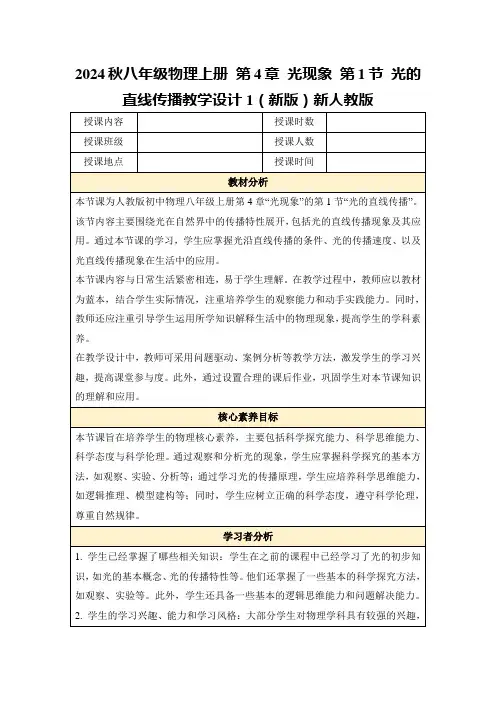 2024秋八年级物理上册 第4章 光现象 第1节 光的直线传播教学设计1（新版）新人教版

| 授课内容 |  | 授课时数 |  |
|---|---|---|---|
| 授课班级 |  | 授课人数 |  |
| 授课地点 |  | 授课时间 |  |

教材分析

本节课为人教版初中物理八年级上册第4章“光现象”的第1节“光的直线传播”。该节内容主要围绕光在自然界中的传播特性展开，包括光的直线传播现象及其应用。通过本节课的学习，学生应掌握光沿直线传播的条件、光的传播速度、以及光直线传播现象在生活中的应用。

本节课内容与日常生活紧密相连，易于学生理解。在教学过程中，教师应以教材为蓝本，结合学生实际情况，注重培养学生的观察能力和动手实践能力。同时，教师还应注重引导学生运用所学知识解释生活中的物理现象，提高学生的学科素养。

在教学设计中，教师可采用问题驱动、案例分析等教学方法，激发学生的学习兴趣，提高课堂参与度。此外，通过设置合理的课后作业，巩固学生对本节课知识的理解和应用。

核心素养目标

本节课旨在培养学生的物理核心素养，主要包括科学探究能力、科学思维能力、科学态度与科学伦理。通过观察和分析光的现象，学生应掌握科学探究的基本方法，如观察、实验、分析等；通过学习光的传播原理，学生应培养科学思维能力，如逻辑推理、模型建构等；同时，学生应树立正确的科学态度，遵守科学伦理，尊重自然规律。

学习者分析

1. 学生已经掌握了哪些相关知识：学生在之前的课程中已经学习了光的初步知识，如光的基本概念、光的传播特性等。他们还掌握了一些基本的科学探究方法，如观察、实验等。此外，学生还具备一些基本的逻辑思维能力和问题解决能力。

2. 学生的学习兴趣、能力和学习风格：大部分学生对物理学科具有较强的兴趣，